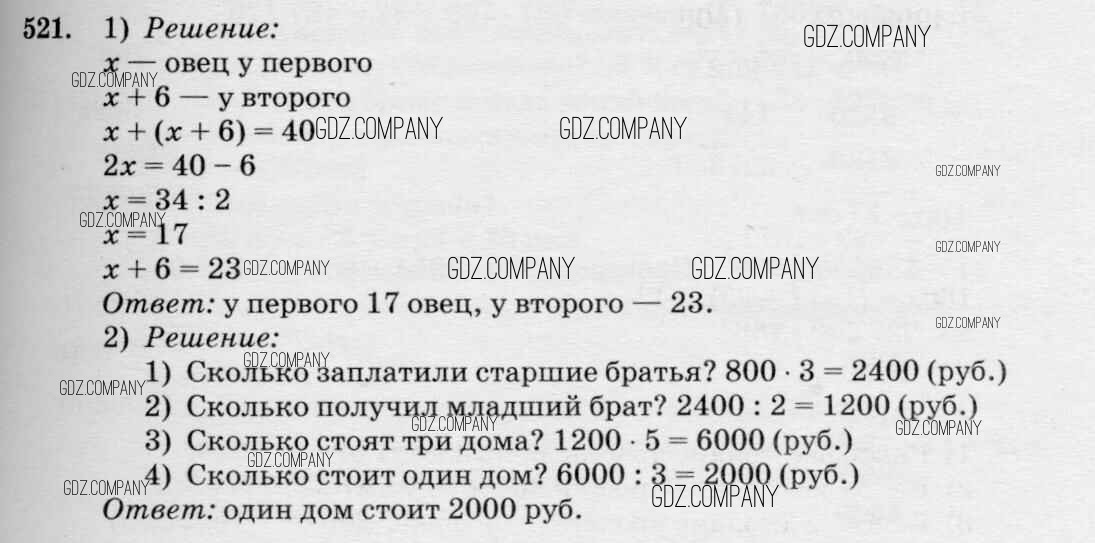 521. 1) Решение:
$x$ — овец у первого
$x + 6$ — у второго
$x + (x + 6) = 40$
$2x = 40 - 6$
$x = 34 : 2$
$x = 17$
$x + 6 = 23$
Ответ: у первого 17 овец, у второго — 23.
2) Решение:
1) Сколько заплатили старшие братья? $800 \cdot 3 = 2400$ (руб.)
2) Сколько получил младший брат? $2400 : 2 = 1200$ (руб.)
3) Сколько стоят три дома? $1200 \cdot 5 = 6000$ (руб.)
4) Сколько стоит один дом? $6000 : 3 = 2000$ (руб.)
Ответ: один дом стоит 2000 руб.

GDZ.COMPANY